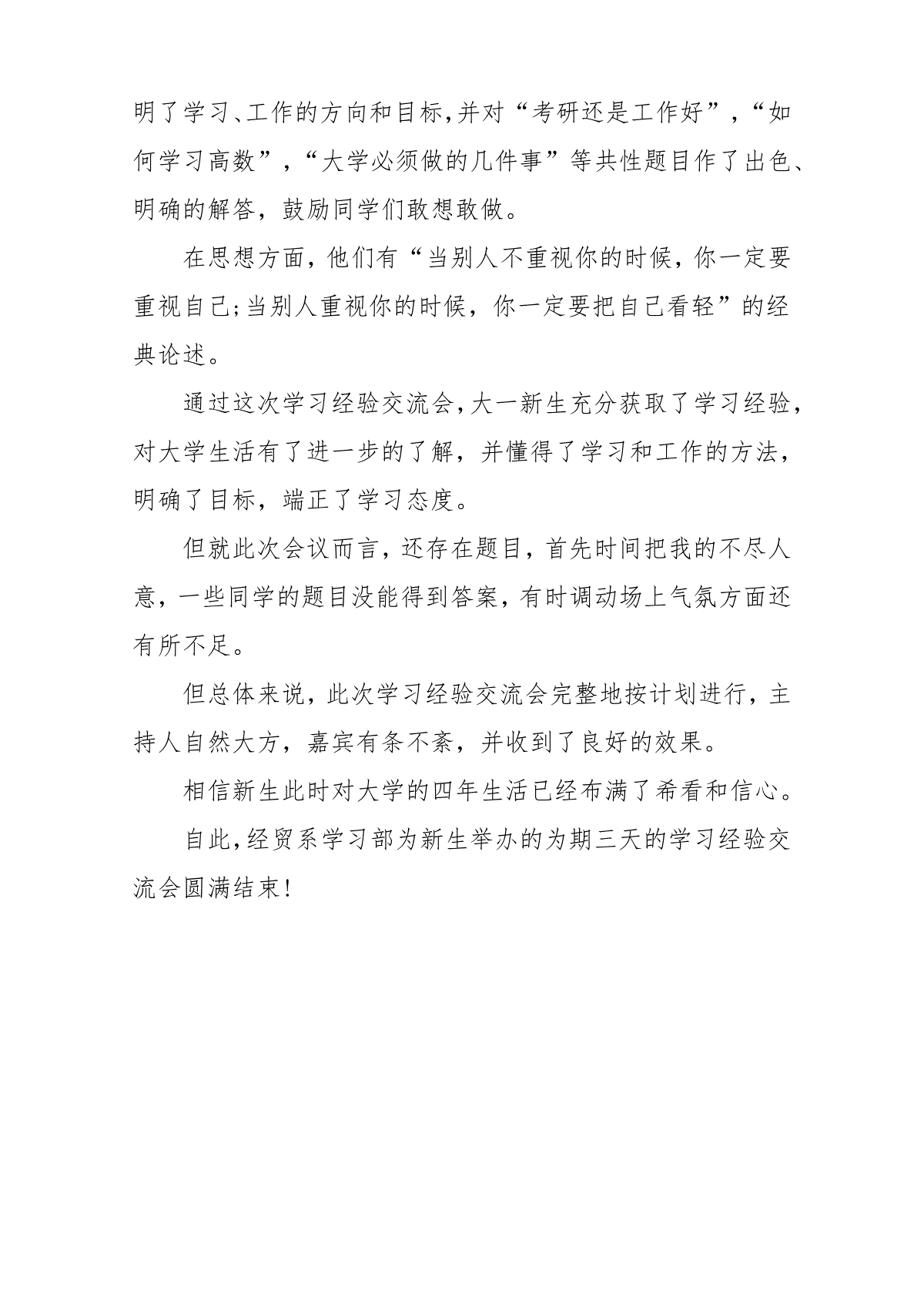 明了学习、工作的方向和目标,并对“考研还是工作好”,“如何学习高数”,“大学必须做的几件事”等共性题目作了出色、明确的解答，鼓励同学们敢想敢做。

在思想方面，他们有“当别人不重视你的时候，你一定要重视自己;当别人重视你的时候，你一定要把自己看轻”的经典论述。

通过这次学习经验交流会,大一新生充分获取了学习经验,对大学生活有了进一步的了解，并懂得了学习和工作的方法，明确了目标，端正了学习态度。

但就此次会议而言，还存在题目，首先时间把我的不尽人意，一些同学的题目没能得到答案，有时调动场上气氛方面还有所不足。

但总体来说，此次学习经验交流会完整地按计划进行，主持人自然大方，嘉宾有条不紊，并收到了良好的效果。

相信新生此时对大学的四年生活已经布满了希看和信心。

自此,经贸系学习部为新生举办的为期三天的学习经验交流会圆满结束!